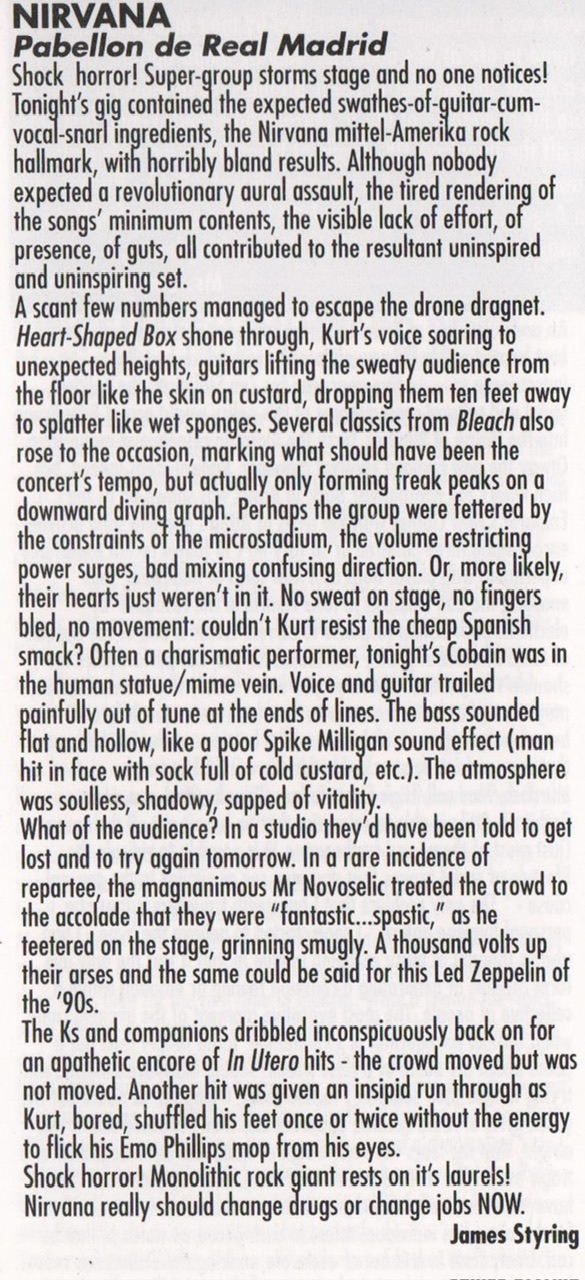 NIRVANA
Pabellon de Real Madrid
Shock horror! Super-group storms stage and no one notices! Tonight's gig contained the expected swathes-of-guitar-cum-vocal-snarl ingredients, the Nirvana mittel-Amerika rock hallmark, with horribly bland results. Although nobody expected a revolutionary aural assault, the tired rendering of the songs' minimum contents, the visible lack of effort, of presence, of guts, all contributed to the resultant uninspired and uninspiring set.
A scant few numbers managed to escape the drone dragnet. Heart-Shaped Box shone through, Kurt's voice soaring to unexpected heights, guitars lifting the sweaty audience from the floor like the skin on custard, dropping them ten feet away to splatter like wet sponges. Several classics from Bleach also rose to the occasion, marking what should have been the concert's tempo, but actually only forming freak peaks on a downward diving graph. Perhaps the group were fettered by the constraints of the microstadium, the volume restricting power surges, bad mixing confusing direction. Or, more likely, their hearts just weren't in it. No sweat on stage, no fingers bled, no movement: couldn't Kurt resist the cheap Spanish smack? Often a charismatic performer, tonight's Cobain was in the human statue/mime vein. Voice and guitar trailed painfully out of tune at the ends of lines. The bass sounded flat and hollow, like a poor Spike Milligan sound effect (man hit in face with sock full of cold custard, etc.). The atmosphere was soulless, shadowy, sapped of vitality.
What of the audience? In a studio they'd have been told to get lost and to try again tomorrow. In a rare incidence of repartee, the magnanimous Mr Novoselic treated the crowd to the accolade that they were "fantastic...spastic," as he teetered on the stage, grinning smugly. A thousand volts up their arses and the same could be said for this Led Zeppelin of the '90s.
The Ks and companions dribbled inconspicuously back on for an apathetic encore of In Utero hits - the crowd moved but was not moved. Another hit was given an insipid run through as Kurt, bored, shuffled his feet once or twice without the energy to flick his Emo Phillips mop from his eyes.
Shock horror! Monolithic rock giant rests on it's laurels! Nirvana really should change drugs or change jobs NOW.
James Styring